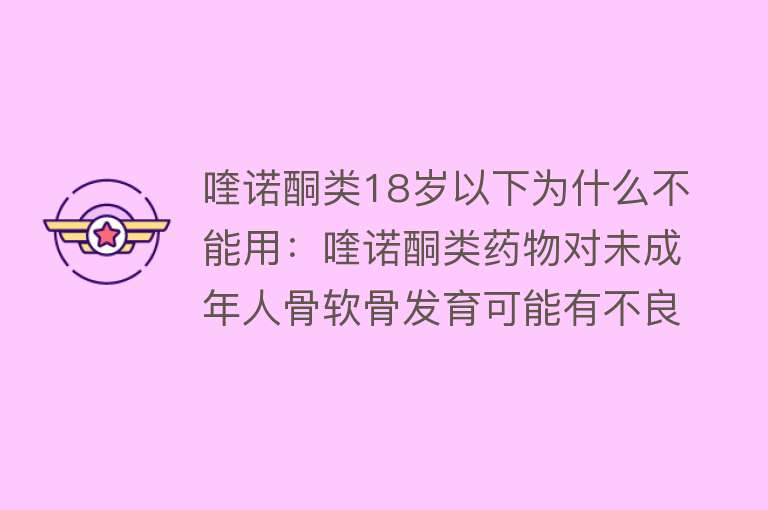 喹诺酮类18岁以下为什么不能用：喹诺酮类药物对未成年人骨软骨发育可能有不良